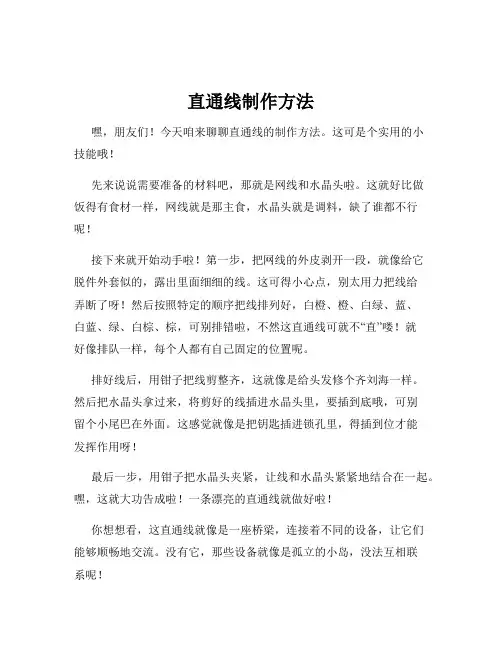 直通线制作方法

嘿，朋友们！今天咱来聊聊直通线的制作方法。这可是个实用的小技能哦！

先来说说需要准备的材料吧，那就是网线和水晶头啦。这就好比做饭得有食材一样，网线就是那主食，水晶头就是调料，缺了谁都不行呢！

接下来就开始动手啦！第一步，把网线的外皮剥开一段，就像给它脱件外套似的，露出里面细细的线。这可得小心点，别太用力把线给弄断了呀！然后按照特定的顺序把线排列好，白橙、橙、白绿、蓝、白蓝、绿、白棕、棕，可别排错啦，不然这直通线可就不“直”喽！就好像排队一样，每个人都有自己固定的位置呢。

排好线后，用钳子把线剪整齐，这就像是给头发修个齐刘海一样。然后把水晶头拿过来，将剪好的线插进水晶头里，要插到底哦，可别留个小尾巴在外面。这感觉就像是把钥匙插进锁孔里，得插到位才能发挥作用呀！

最后一步，用钳子把水晶头夹紧，让线和水晶头紧紧地结合在一起。嘿，这就大功告成啦！一条漂亮的直通线就做好啦！

你想想看，这直通线就像是一座桥梁，连接着不同的设备，让它们能够顺畅地交流。没有它，那些设备就像是孤立的小岛，没法互相联系呢！